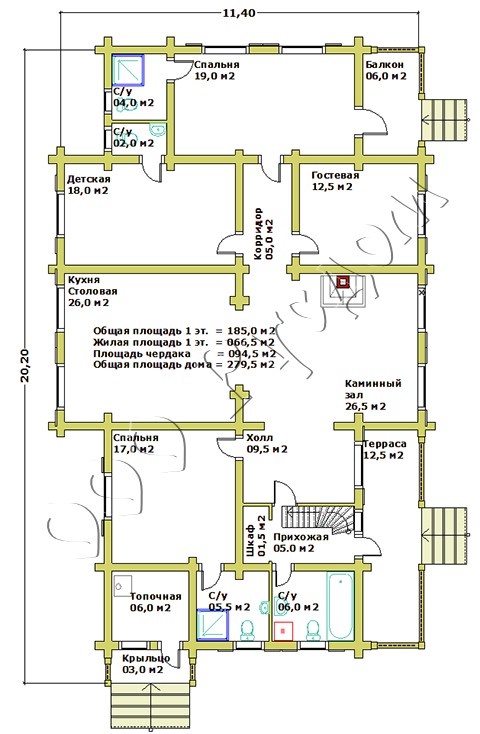 11,40

20,20

Спальня
19,0 м2

Балкон
06,0 м2

С/у
04,0 м2

С/у
02,0 м2

Детская
18,0 м2

Гостевая
12,5 м2

Корридор
05,0 м2

Кухня
Столовая
26,0 м2

Общая площадь 1 эт. = 185,0 м2
Жилая площадь 1 эт. = 066,5 м2
Площадь чердака = 094,5 м2
Общая площадь дома = 279,5 м2

Каминный
зал
26,5 м2

Спальня
17,0 м2

Холл
09,5 м2

Терраса
12,5 м2

Шкаф
01,5 м2

Прихожая
05.0 м2

Топочная
06,0 м2

С/у
05,5 м2

С/у
06,0 м2

Крыльцо
03,0 м2